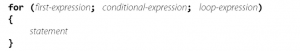 for (first-expression; conditional-expression; loop-expression)
{
statement
}